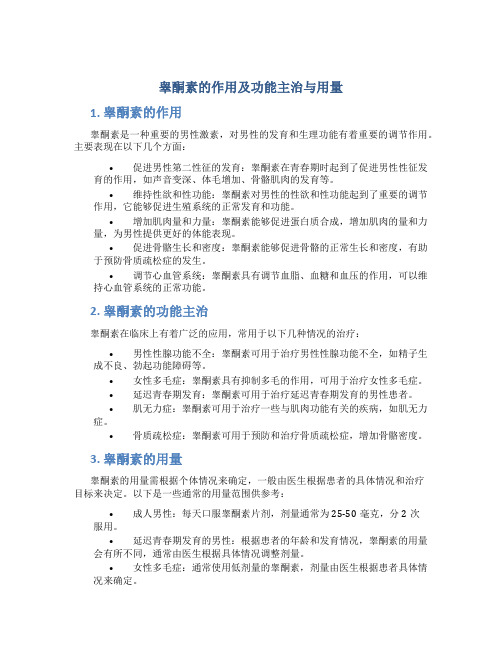 睾酮素的作用及功能主治与用量

1. 睾酮素的作用

睾酮素是一种重要的男性激素，对男性的发育和生理功能有着重要的调节作用。主要表现在以下几个方面：

• 促进男性第二性征的发育：睾酮素在青春期时起到了促进男性性征发育的作用，如声音变深、体毛增加、骨骼肌肉的发育等。
• 维持性欲和性功能：睾酮素对男性的性欲和性功能起到了重要的调节作用，它能够促进生殖系统的正常发育和功能。
• 增加肌肉量和力量：睾酮素能够促进蛋白质合成，增加肌肉的量和力量，为男性提供更好的体能表现。
• 促进骨骼生长和密度：睾酮素能够促进骨骼的正常生长和密度，有助于预防骨质疏松症的发生。
• 调节心血管系统：睾酮素具有调节血脂、血糖和血压的作用，可以维持心血管系统的正常功能。

2. 睾酮素的功能主治

睾酮素在临床上有着广泛的应用，常用于以下几种情况的治疗：

• 男性性腺功能不全：睾酮素可用于治疗男性性腺功能不全，如精子生成不良、勃起功能障碍等。
• 女性多毛症：睾酮素具有抑制多毛的作用，可用于治疗女性多毛症。
• 延迟青春期发育：睾酮素可用于治疗延迟青春期发育的男性患者。
• 肌无力症：睾酮素可用于治疗一些与肌肉功能有关的疾病，如肌无力症。
• 骨质疏松症：睾酮素可用于预防和治疗骨质疏松症，增加骨骼密度。

3. 睾酮素的用量

睾酮素的用量需根据个体情况来确定，一般由医生根据患者的具体情况和治疗目标来决定。以下是一些通常的用量范围供参考：

• 成人男性：每天口服睾酮素片剂，剂量通常为25-50 毫克，分 2 次服用。
• 延迟青春期发育的男性：根据患者的年龄和发育情况，睾酮素的用量会有所不同，通常由医生根据具体情况调整剂量。
• 女性多毛症：通常使用低剂量的睾酮素，剂量由医生根据患者具体情况来确定。